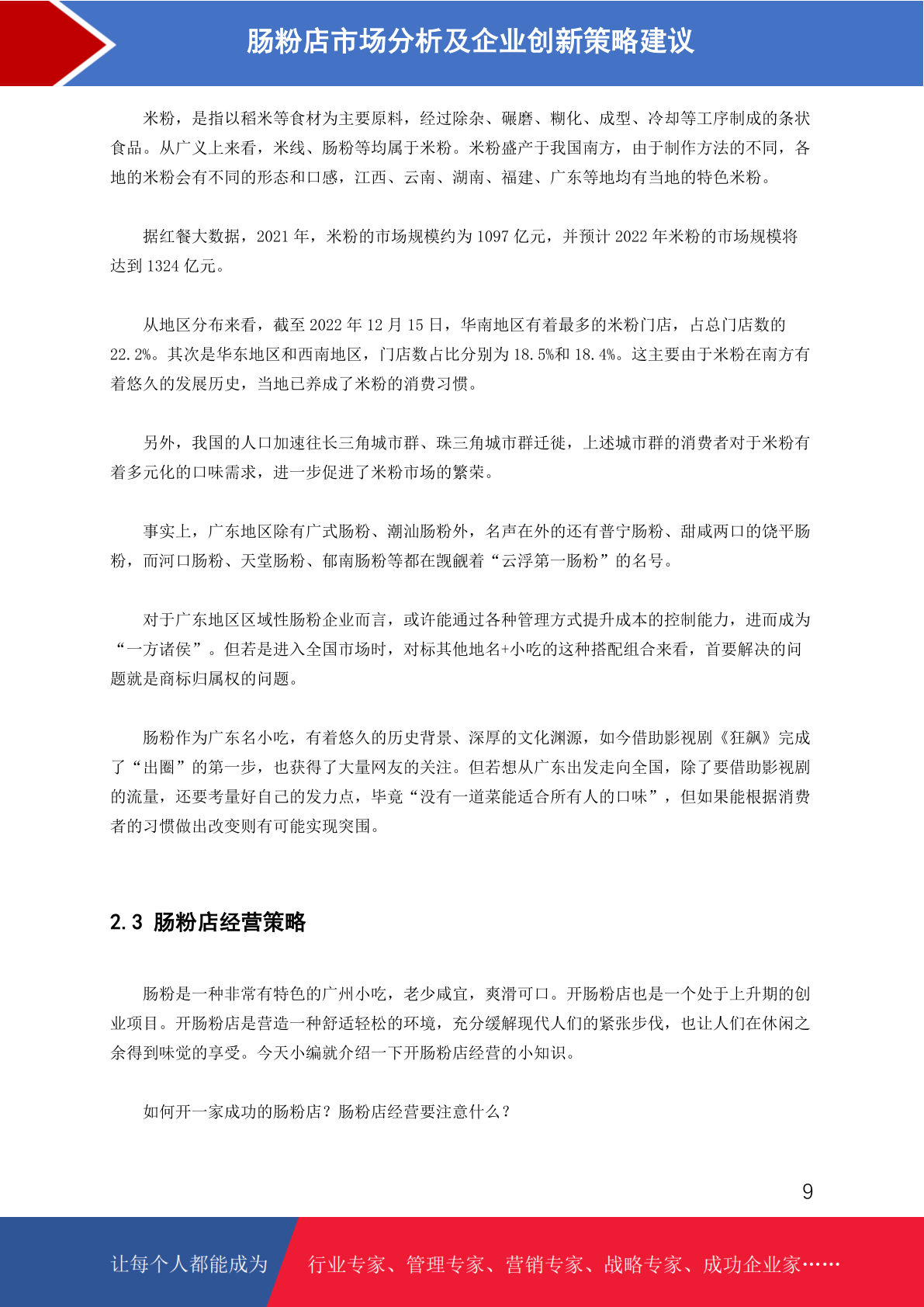 肠粉店市场分析及企业创新策略建议

米粉，是指以稻米等食材为主要原料，经过除杂、碾磨、糊化、成型、冷却等工序制成的条状食品。从广义上来看，米线、肠粉等均属于米粉。米粉盛产于我国南方，由于制作方法的不同，各地的米粉会有不同的形态和口感，江西、云南、湖南、福建、广东等地均有当地的特色米粉。

据红餐大数据，2021 年，米粉的市场规模约为 1097 亿元，并预计 2022 年米粉的市场规模将达到 1324 亿元。

从地区分布来看，截至 2022 年 12 月 15 日，华南地区有着最多的米粉门店，占总门店数的 22.2%。其次是华东地区和西南地区，门店数占比分别为 18.5%和 18.4%。这主要由于米粉在南方有着悠久的发展历史，当地已养成了米粉的消费习惯。

另外，我国的人口加速往长三角城市群、珠三角城市群迁徙，上述城市群的消费者对于米粉有着多元化的口味需求，进一步促进了米粉市场的繁荣。

事实上，广东地区除有广式肠粉、潮汕肠粉外，名声在外的还有普宁肠粉、甜咸两口的饶平肠粉，而河口肠粉、天堂肠粉、郁南肠粉等都在觊觎着“云浮第一肠粉”的名号。

对于广东地区区域性肠粉企业而言，或许能通过各种管理方式提升成本的控制能力，进而成为“一方诸侯”。但若是进入全国市场时，对标其他地名+小吃的这种搭配组合来看，首要解决的问题就是商标归属权的问题。

肠粉作为广东名小吃，有着悠久的历史背景、深厚的文化渊源，如今借助影视剧《狂飙》完成了“出圈”的第一步，也获得了大量网友的关注。但若想从广东出发走向全国，除了要借助影视剧的流量，还要考量好自己的发力点，毕竟“没有一道菜能适合所有人的口味”，但如果能根据消费者的习惯做出改变则有可能实现突围。

2.3 肠粉店经营策略

肠粉是一种非常有特色的广州小吃，老少咸宜，爽滑可口。开肠粉店也是一个处于上升期的创业项目。开肠粉店是营造一种舒适轻松的环境，充分缓解现代人们的紧张步伐，也让人们在休闲之余得到味觉的享受。今天小编就介绍一下开肠粉店经营的小知识。

如何开一家成功的肠粉店？肠粉店经营要注意什么？

9

让每个人都能成为 行业专家、管理专家、营销专家、战略专家、成功企业家……